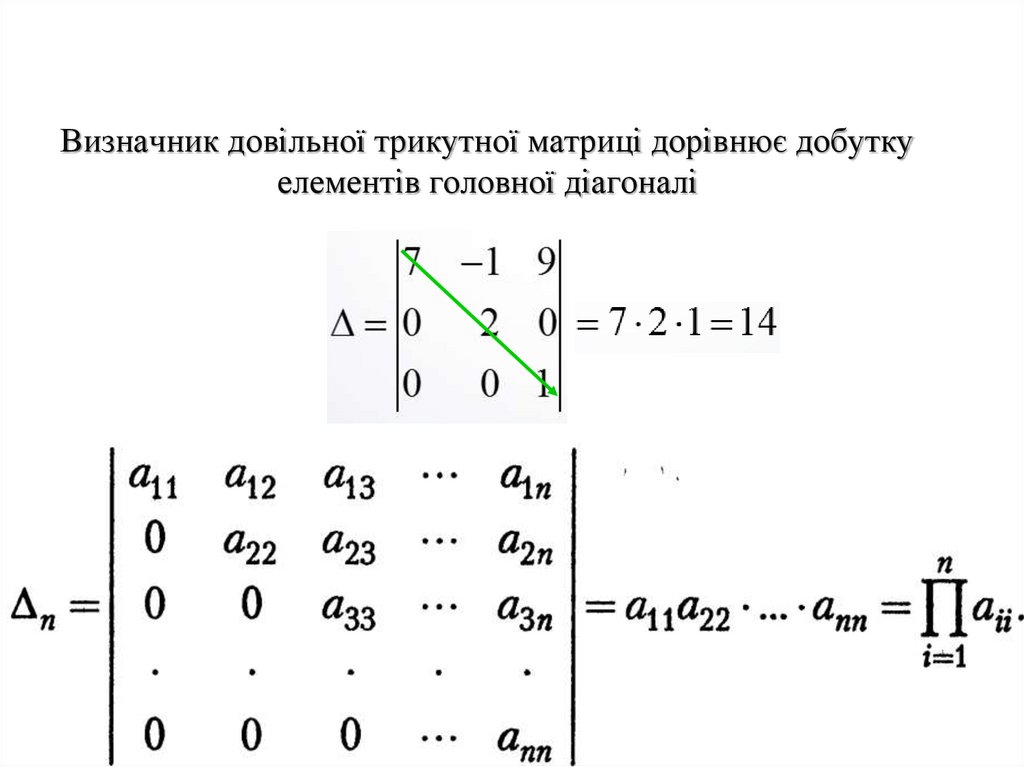 Визначник довільної трикутної матриці дорівнює добутку елементів головної діагоналі

$\Delta = \begin{vmatrix} 7 & -1 & 9 \\ 0 & 2 & 0 \\ 0 & 0 & 1 \end{vmatrix} = 7 \cdot 2 \cdot 1 = 14$

$\Delta_n = \begin{vmatrix} a_{11} & a_{12} & a_{13} & \cdots & a_{1n} \\ 0 & a_{22} & a_{23} & \cdots & a_{2n} \\ 0 & 0 & a_{33} & \cdots & a_{3n} \\ . & . & . & . & . \\ 0 & 0 & 0 & \cdots & a_{nn} \end{vmatrix} = a_{11}a_{22} \cdot ... \cdot a_{nn} = \prod_{i=1}^{n} a_{ii}.$